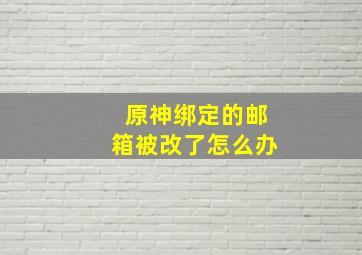 原神绑定的邮箱被改了怎么办